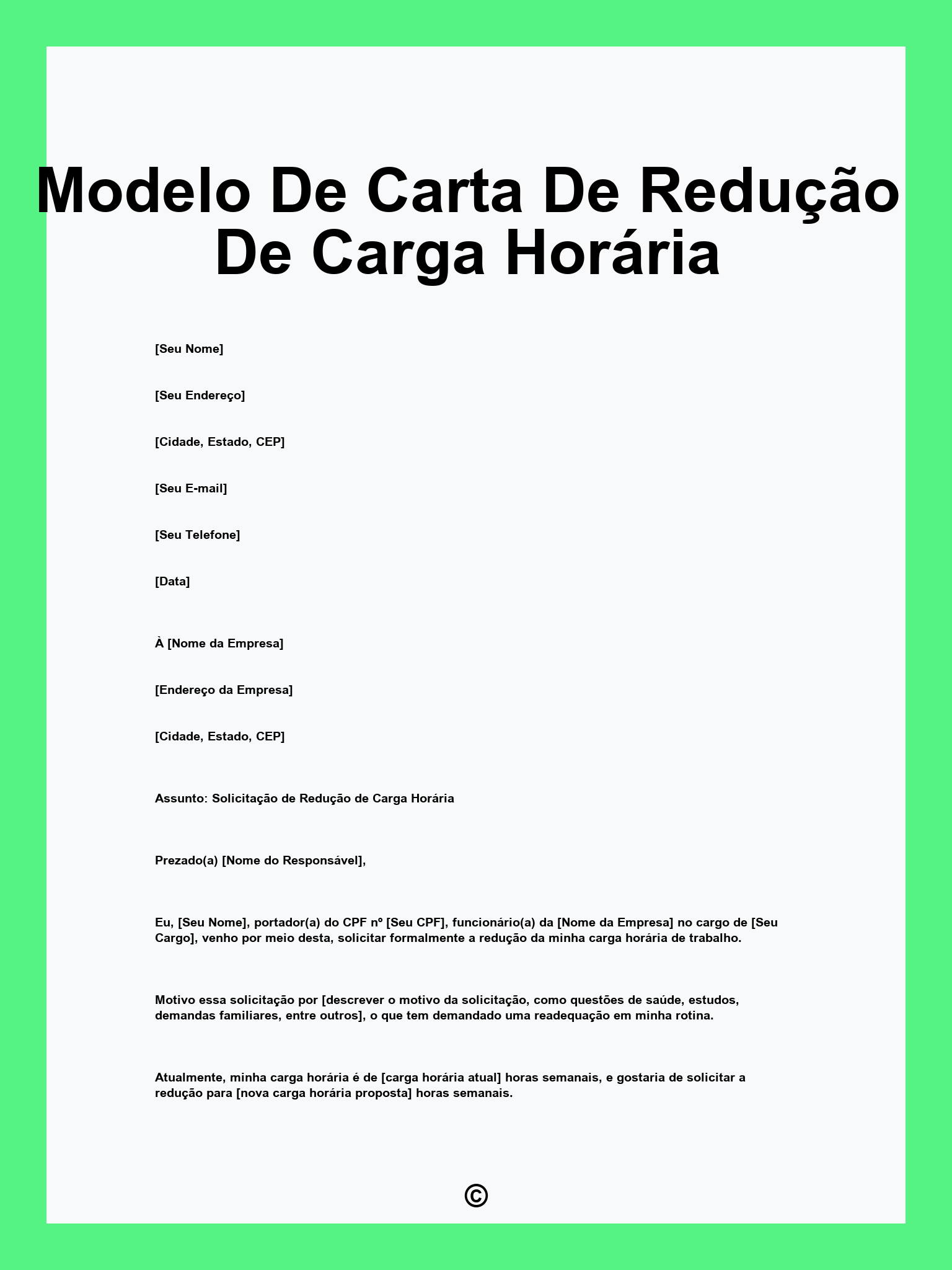 Modelo De Carta De Redução De Carga Horária

[Seu Nome]

[Seu Endereço]

[Cidade, Estado, CEP]

[Seu E-mail]

[Seu Telefone]

[Data]

À [Nome da Empresa]

[Endereço da Empresa]

[Cidade, Estado, CEP]

Assunto: Solicitação de Redução de Carga Horária

Prezado(a) [Nome do Responsável],

Eu, [Seu Nome], portador(a) do CPF nº [Seu CPF], funcionário(a) da [Nome da Empresa] no cargo de [Seu Cargo], venho por meio desta, solicitar formalmente a redução da minha carga horária de trabalho.

Motivo essa solicitação por [descrever o motivo da solicitação, como questões de saúde, estudos, demandas familiares, entre outros], o que tem demandado uma readequação em minha rotina.

Atualmente, minha carga horária é de [carga horária atual] horas semanais, e gostaria de solicitar a redução para [nova carga horária proposta] horas semanais.

©